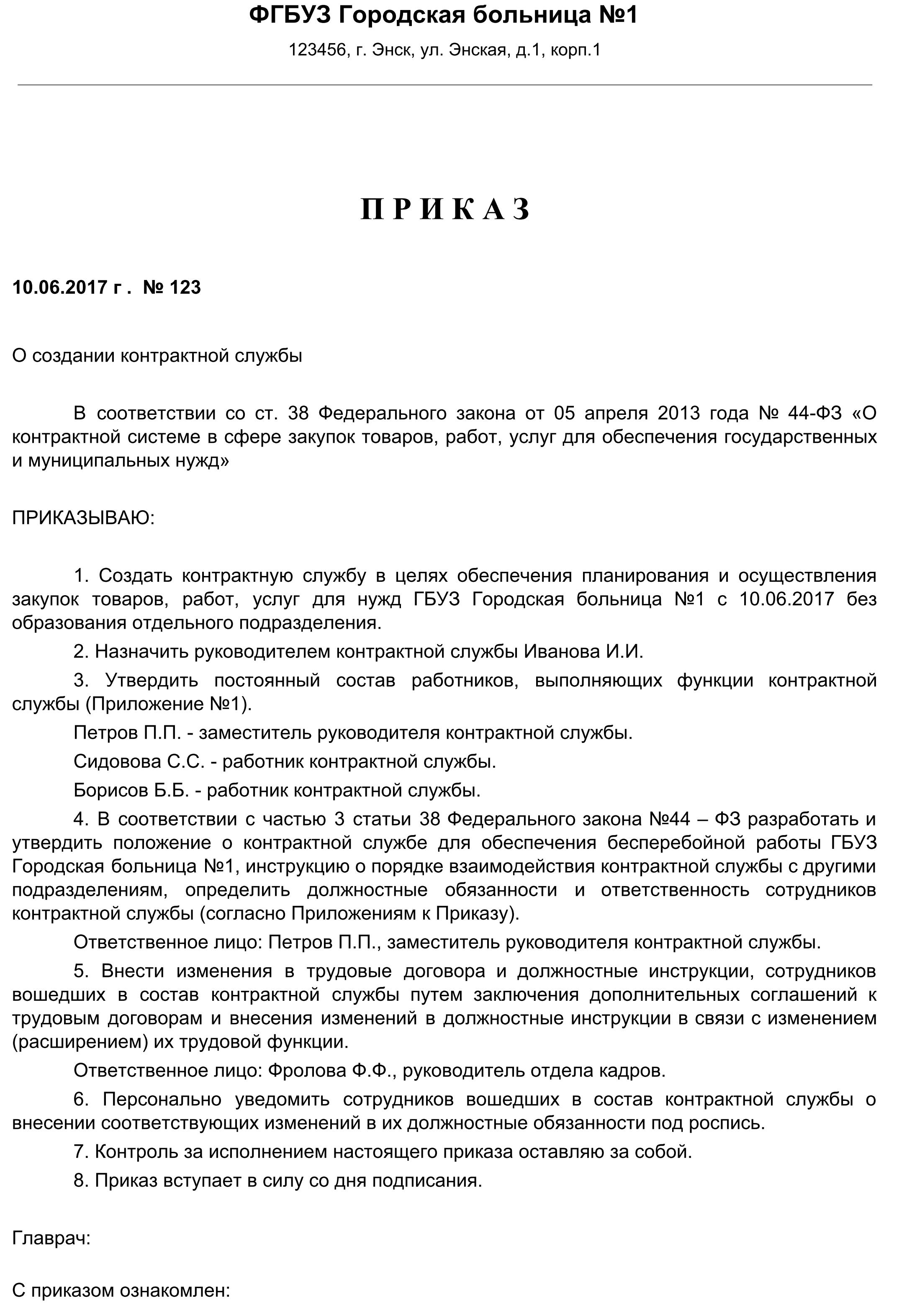 ФГБУЗ Городская больница №1

123456, г. Энск, ул. Энская, д.1, корп.1

П Р И К А З

10.06.2017 г . № 123

О создании контрактной службы

В соответствии со ст. 38 Федерального закона от 05 апреля 2013 года № 44-ФЗ «О контрактной системе в сфере закупок товаров, работ, услуг для обеспечения государственных и муниципальных нужд»

ПРИКАЗЫВАЮ:

1. Создать контрактную службу в целях обеспечения планирования и осуществления закупок товаров, работ, услуг для нужд ГБУЗ Городская больница №1 с 10.06.2017 без образования отдельного подразделения.

2. Назначить руководителем контрактной службы Иванова И.И.

3. Утвердить постоянный состав работников, выполняющих функции контрактной службы (Приложение №1).

Петров П.П. - заместитель руководителя контрактной службы.

Сидовова С.С. - работник контрактной службы.

Борисов Б.Б. - работник контрактной службы.

4. В соответствии с частью 3 статьи 38 Федерального закона №44 – ФЗ разработать и утвердить положение о контрактной службе для обеспечения бесперебойной работы ГБУЗ Городская больница №1, инструкцию о порядке взаимодействия контрактной службы с другими подразделениям, определить должностные обязанности и ответственность сотрудников контрактной службы (согласно Приложениям к Приказу).

Ответственное лицо: Петров П.П., заместитель руководителя контрактной службы.

5. Внести изменения в трудовые договора и должностные инструкции, сотрудников вошедших в состав контрактной службы путем заключения дополнительных соглашений к трудовым договорам и внесения изменений в должностные инструкции в связи с изменением (расширением) их трудовой функции.

Ответственное лицо: Фролова Ф.Ф., руководитель отдела кадров.

6. Персонально уведомить сотрудников вошедших в состав контрактной службы о внесении соответствующих изменений в их должностные обязанности под роспись.

7. Контроль за исполнением настоящего приказа оставляю за собой.

8. Приказ вступает в силу со дня подписания.

Главрач:

С приказом ознакомлен: